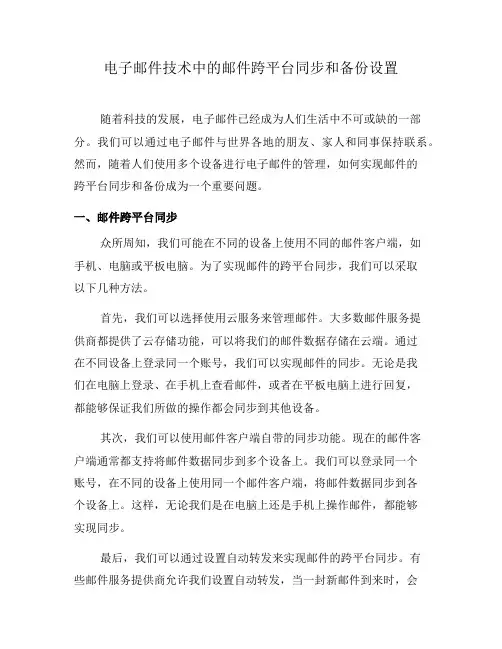 电子邮件技术中的邮件跨平台同步和备份设置

随着科技的发展，电子邮件已经成为人们生活中不可或缺的一部分。我们可以通过电子邮件与世界各地的朋友、家人和同事保持联系。然而，随着人们使用多个设备进行电子邮件的管理，如何实现邮件的跨平台同步和备份成为一个重要问题。

一、邮件跨平台同步

众所周知，我们可能在不同的设备上使用不同的邮件客户端，如手机、电脑或平板电脑。为了实现邮件的跨平台同步，我们可以采取以下几种方法。

首先，我们可以选择使用云服务来管理邮件。大多数邮件服务提供商都提供了云存储功能，可以将我们的邮件数据存储在云端。通过在不同设备上登录同一个账号，我们可以实现邮件的同步。无论是我们在电脑上登录、在手机上查看邮件，或者在平板电脑上进行回复，都能够保证我们所做的操作都会同步到其他设备。

其次，我们可以使用邮件客户端自带的同步功能。现在的邮件客户端通常都支持将邮件数据同步到多个设备上。我们可以登录同一个账号，在不同的设备上使用同一个邮件客户端，将邮件数据同步到各个设备上。这样，无论我们是在电脑上还是手机上操作邮件，都能够实现同步。

最后，我们可以通过设置自动转发来实现邮件的跨平台同步。有些邮件服务提供商允许我们设置自动转发，当一封新邮件到来时，会